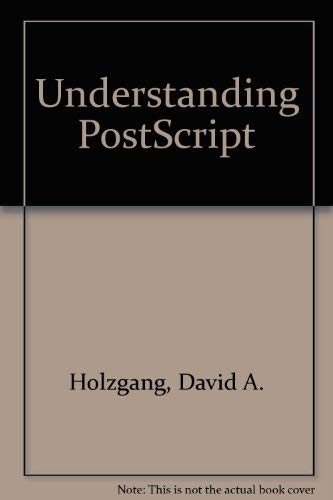 Understanding PostScript

Holzgang, David A.

Note: This is not the actual book cover